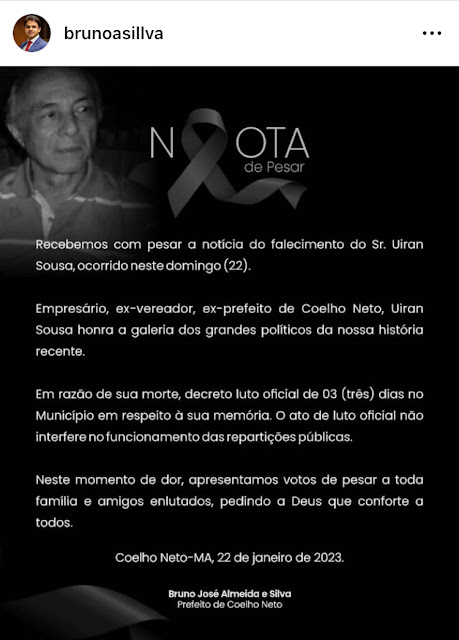 brunoasillva

NOTA
de Pesar

Recebemos com pesar a notícia do falecimento do Sr. Uiran Sousa, ocorrido neste domingo (22).

Empresário, ex-vereador, ex-prefeito de Coelho Neto, Uiran Sousa honra a galeria dos grandes políticos da nossa história recente.

Em razão de sua morte, decreto luto oficial de 03 (três) dias no Município em respeito à sua memória. O ato de luto oficial não interfere no funcionamento das repartições públicas.

Neste momento de dor, apresentamos votos de pesar a toda família e amigos enlutados, pedindo a Deus que conforte a todos.

Coelho Neto-MA, 22 de janeiro de 2023.

Bruno José Almeida e Silva
Prefeito de Coelho Neto